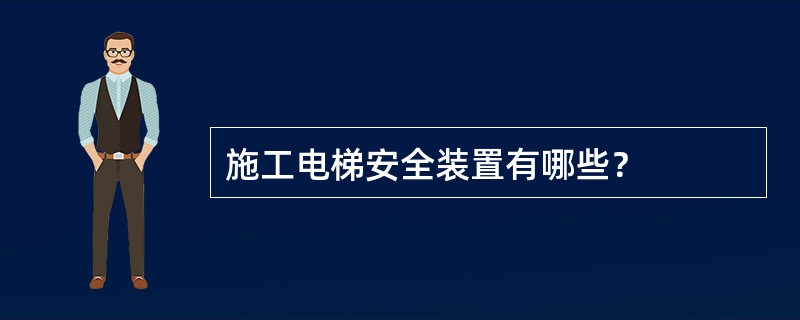 施工电梯安全装置有哪些？